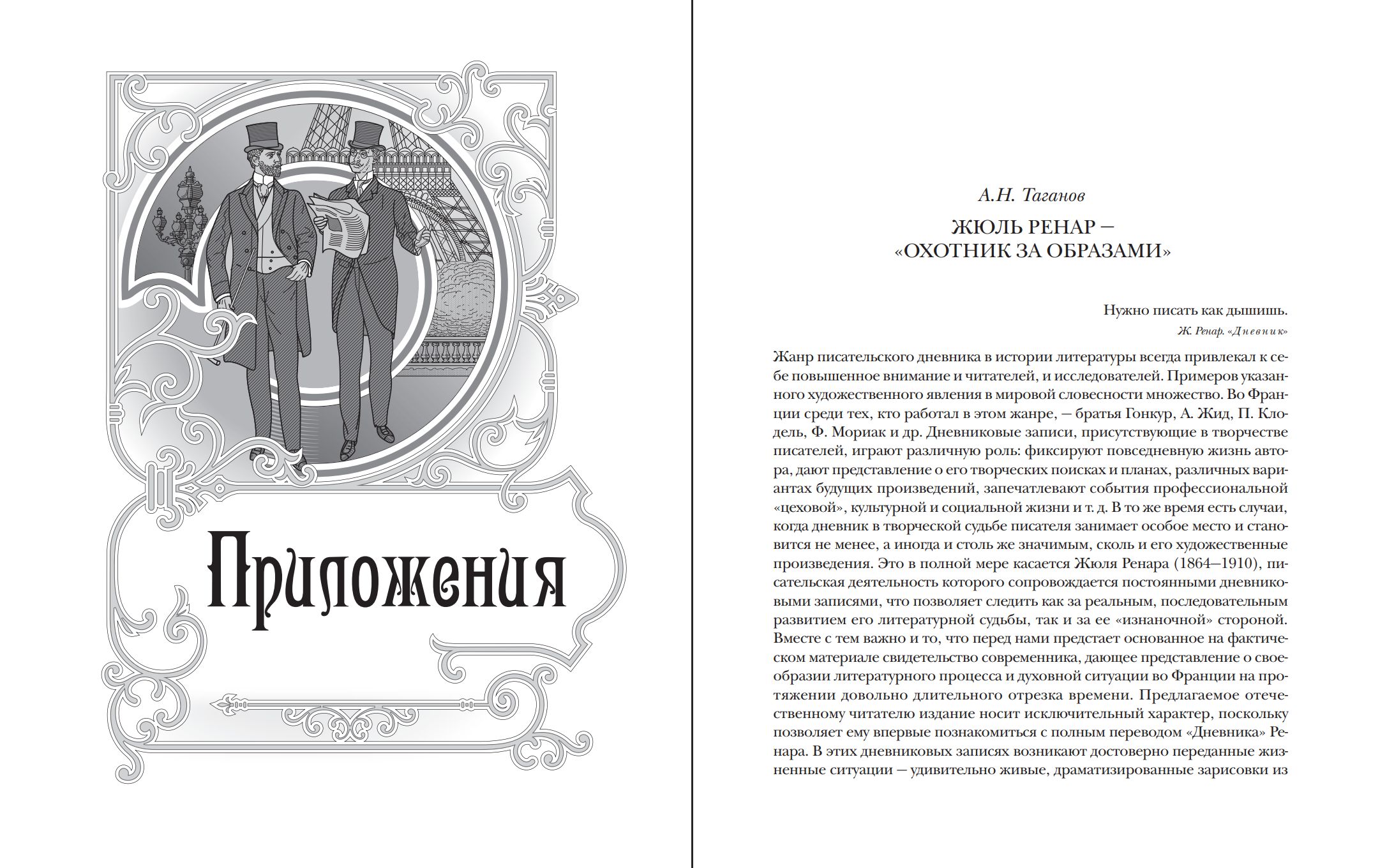 Приложения

А.Н. Таганов

ЖЮЛЬ РЕНАР —
«ОХОТНИК ЗА ОБРАЗАМИ»

Нужно писать как дышишь.

Ж. Ренар. «Дневник»

Жанр писательского дневника в истории литературы всегда привлекал к себе повышенное внимание и читателей, и исследователей. Примеров указанного художественного явления в мировой словесности множество. Во Франции среди тех, кто работал в этом жанре, — братья Гонкур, А. Жид, П. Клодель, Ф. Мориак и др. Дневниковые записи, присутствующие в творчестве писателей, играют различную роль: фиксируют повседневную жизнь автора, дают представление о его творческих поисках и планах, различных вариантах будущих произведений, запечатлевают события профессиональной «цеховой», культурной и социальной жизни и т. д. В то же время есть случаи, когда дневник в творческой судьбе писателя занимает особое место и становится не менее, а иногда и столь же значимым, сколь и его художественные произведения. Это в полной мере касается Жюля Ренара (1864—1910), писательская деятельность которого сопровождается постоянными дневниковыми записями, что позволяет следить как за реальным, последовательным развитием его литературной судьбы, так и за ее «изнаночной» стороной. Вместе с тем важно и то, что перед нами предстает основанное на фактическом материале свидетельство современника, дающее представление о своеобразии литературного процесса и духовной ситуации во Франции на протяжении довольно длительного отрезка времени. Предлагаемое отечественному читателю издание носит исключительный характер, поскольку позволяет ему впервые познакомиться с полным переводом «Дневника» Ренара. В этих дневниковых записях возникают достоверно переданные жизненные ситуации — удивительно живые, драматизированные зарисовки из